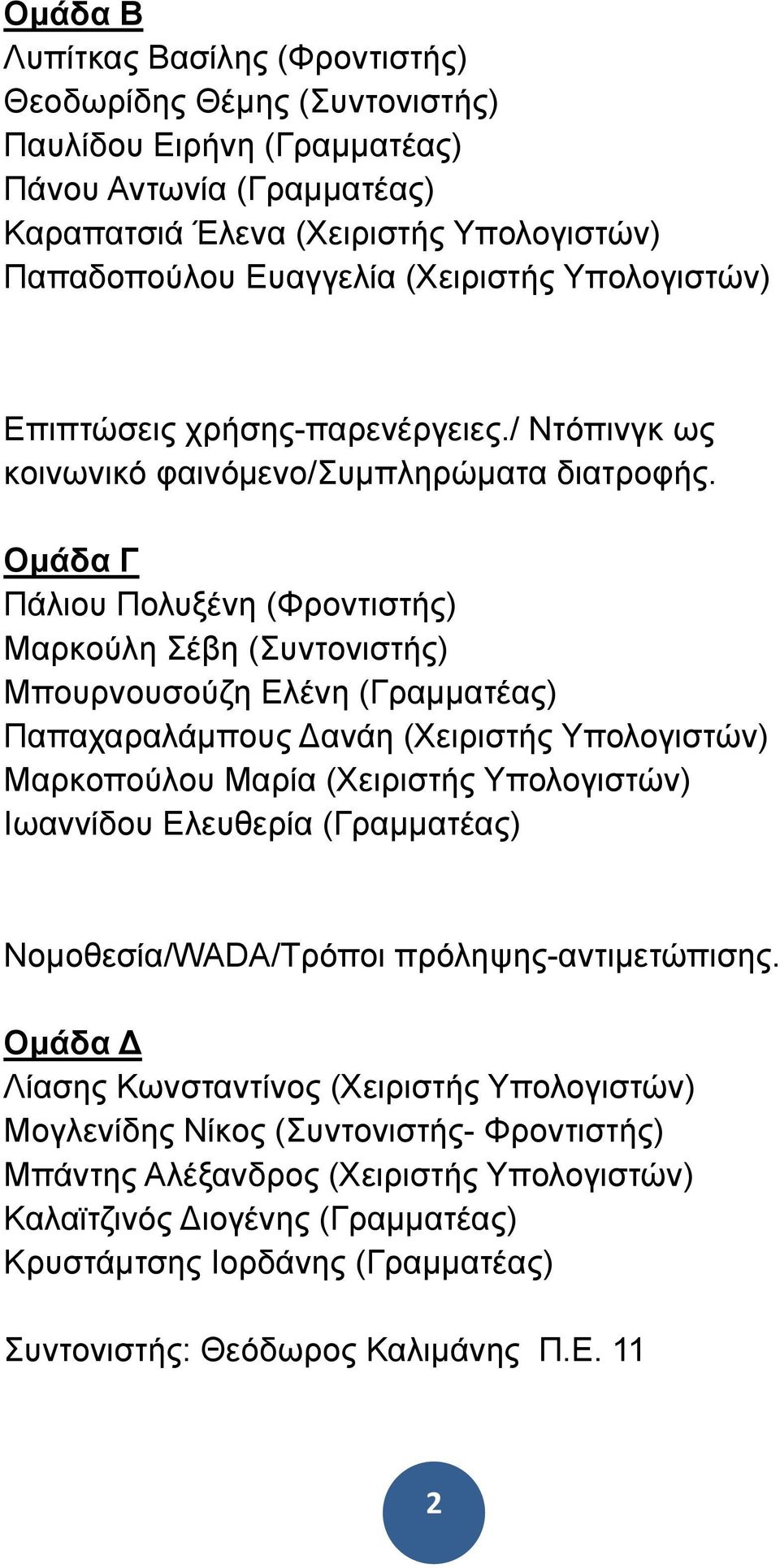 Ομάδα Β
Λυπίτκας Βασίλης (Φροντιστής)
Θεοδωρίδης Θέμης (Συντονιστής)
Παυλίδου Ειρήνη (Γραμματέας)
Πάνου Αντωνία (Γραμματέας)
Καραπατσιά Έλενα (Χειριστής Υπολογιστών)
Παπαδοπούλου Ευαγγελία (Χειριστής Υπολογιστών)

Επιπτώσεις χρήσης-παρενέργειες./ Ντόπινγκ ως κοινωνικό φαινόμενο/Συμπληρώματα διατροφής.

Ομάδα Γ
Πάλιου Πολυξένη (Φροντιστής)
Μαρκούλη Σέβη (Συντονιστής)
Μπουρνουσούζη Ελένη (Γραμματέας)
Παπαχαραλάμπους Δανάη (Χειριστής Υπολογιστών)
Μαρκοπούλου Μαρία (Χειριστής Υπολογιστών)
Ιωαννίδου Ελευθερία (Γραμματέας)

Νομοθεσία/WADA/Τρόποι πρόληψης-αντιμετώπισης.

Ομάδα Δ
Λίασης Κωνσταντίνος (Χειριστής Υπολογιστών)
Μογλενίδης Νίκος (Συντονιστής- Φροντιστής)
Μπάντης Αλέξανδρος (Χειριστής Υπολογιστών)
Καλαϊτζινός Διογένης (Γραμματέας)
Κρυστάμτσης Ιορδάνης (Γραμματέας)

Συντονιστής: Θεόδωρος Καλιμάνης Π.Ε. 11

2